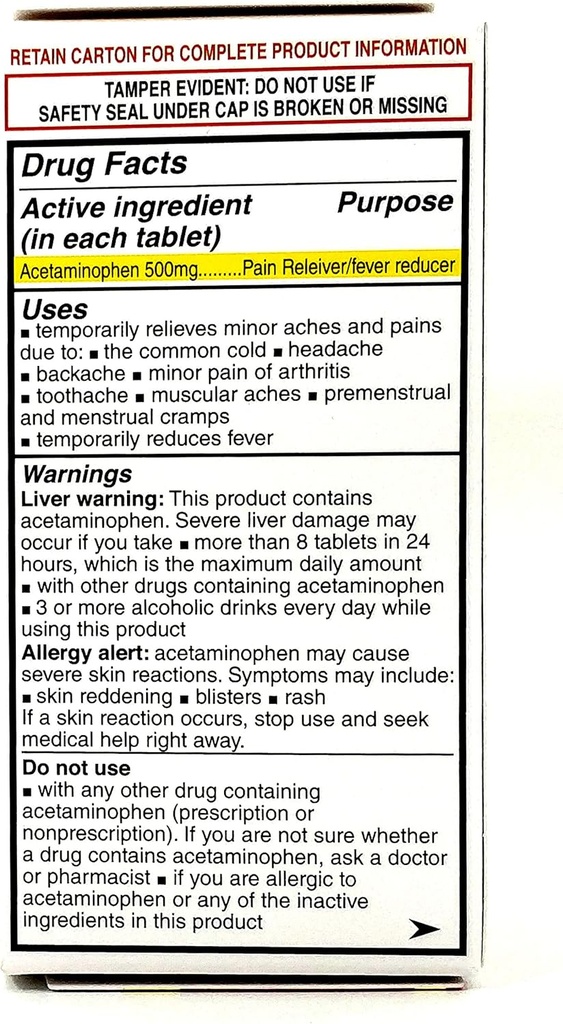 RETAIN CARTON FOR COMPLETE PRODUCT INFORMATION

TAMPER EVIDENT: DO NOT USE IF SAFETY SEAL UNDER CAP IS BROKEN OR MISSING

Drug Facts

Active ingredient (in each tablet)

Purpose

Acetaminophen 500mg.........Pain Releiver/fever reducer

Uses
■ temporarily relieves minor aches and pains due to: ■ the common cold ■ headache ■ backache ■ minor pain of arthritis ■ toothache ■ muscular aches ■ premenstrual and menstrual cramps
■ temporarily reduces fever

Warnings
Liver warning: This product contains acetaminophen. Severe liver damage may occur if you take ■ more than 8 tablets in 24 hours, which is the maximum daily amount
■ with other drugs containing acetaminophen
■ 3 or more alcoholic drinks every day while using this product
Allergy alert: acetaminophen may cause severe skin reactions. Symptoms may include:
■ skin reddening ■ blisters ■ rash
If a skin reaction occurs, stop use and seek medical help right away.

Do not use
■ with any other drug containing acetaminophen (prescription or nonprescription). If you are not sure whether a drug contains acetaminophen, ask a doctor or pharmacist ■ if you are allergic to acetaminophen or any of the inactive ingredients in this product